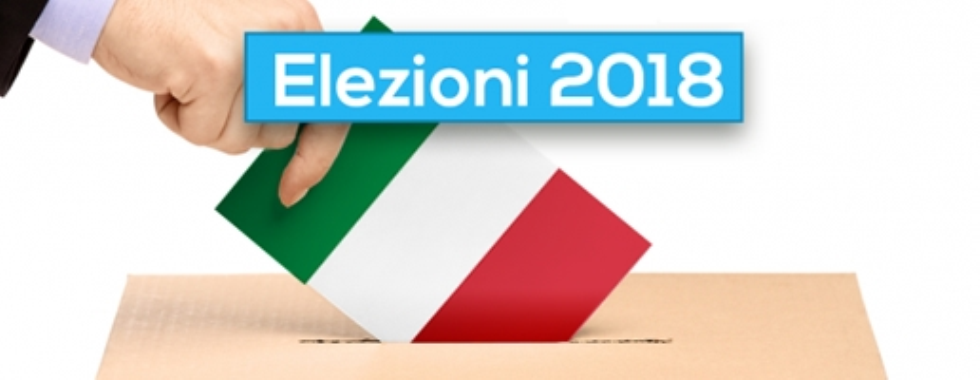 Elezioni 2018